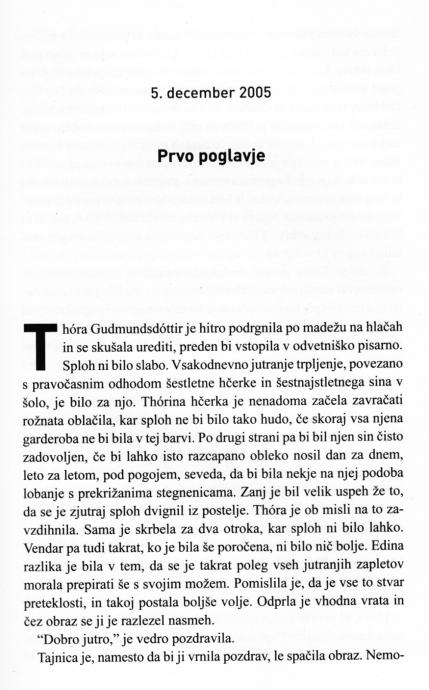 5. december 2005

Prvo poglavje

Thóra Gudmundsdóttir je hitro podrgnila po madežu na hlačah in se skušala urediti, preden bi vstopila v odvetniško pisarno. Sploh ni bilo slabo. Vsakodnevno jutranje trpljenje, povezano s pravočasnim odhodom šestletne hčerke in šestnajstletnega sina v šolo, je bilo za njo. Thórina hčerka je nenadoma začela zavračati rožnata oblačila, kar sploh ne bi bilo tako hudo, če skoraj vsa njena garderoba ne bi bila v tej barvi. Po drugi strani pa bi bil njen sin čisto zadovoljen, če bi lahko isto razcapano obleko nosil dan za dnem, leto za letom, pod pogojem, seveda, da bi bila nekje na njej podoba lobanje s prekrižanima stegnenicama. Zanj je bil velik uspeh že to, da se je zjutraj sploh dvignil iz postelje. Thóra je ob misli na to zavzdihnila. Sama je skrbela za dva otroka, kar sploh ni bilo lahko. Vendar pa tudi takrat, ko je bila še poročena, ni bilo nič bolje. Edina razlika je bila v tem, da se je takrat poleg vseh jutranjih zapletov morala prepirati še s svojim možem. Pomislila je, da je vse to stvar preteklosti, in takoj postala boljše volje. Odprla je vhodna vrata in čez obraz se ji je razlezel nasmeh.

"Dobro jutro," je vedro pozdravila.

Tajnica je, namesto da bi ji vrnila pozdrav, le spačila obraz. Nemo-